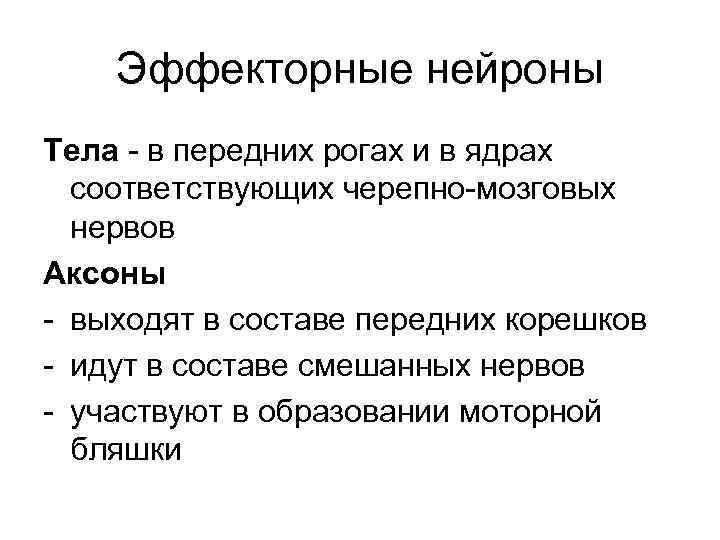 Эффекторные нейроны

Тела - в передних рогах и в ядрах соответствующих черепно-мозговых нервов

Аксоны

- выходят в составе передних корешков
- идут в составе смешанных нервов
- участвуют в образовании моторной бляшки